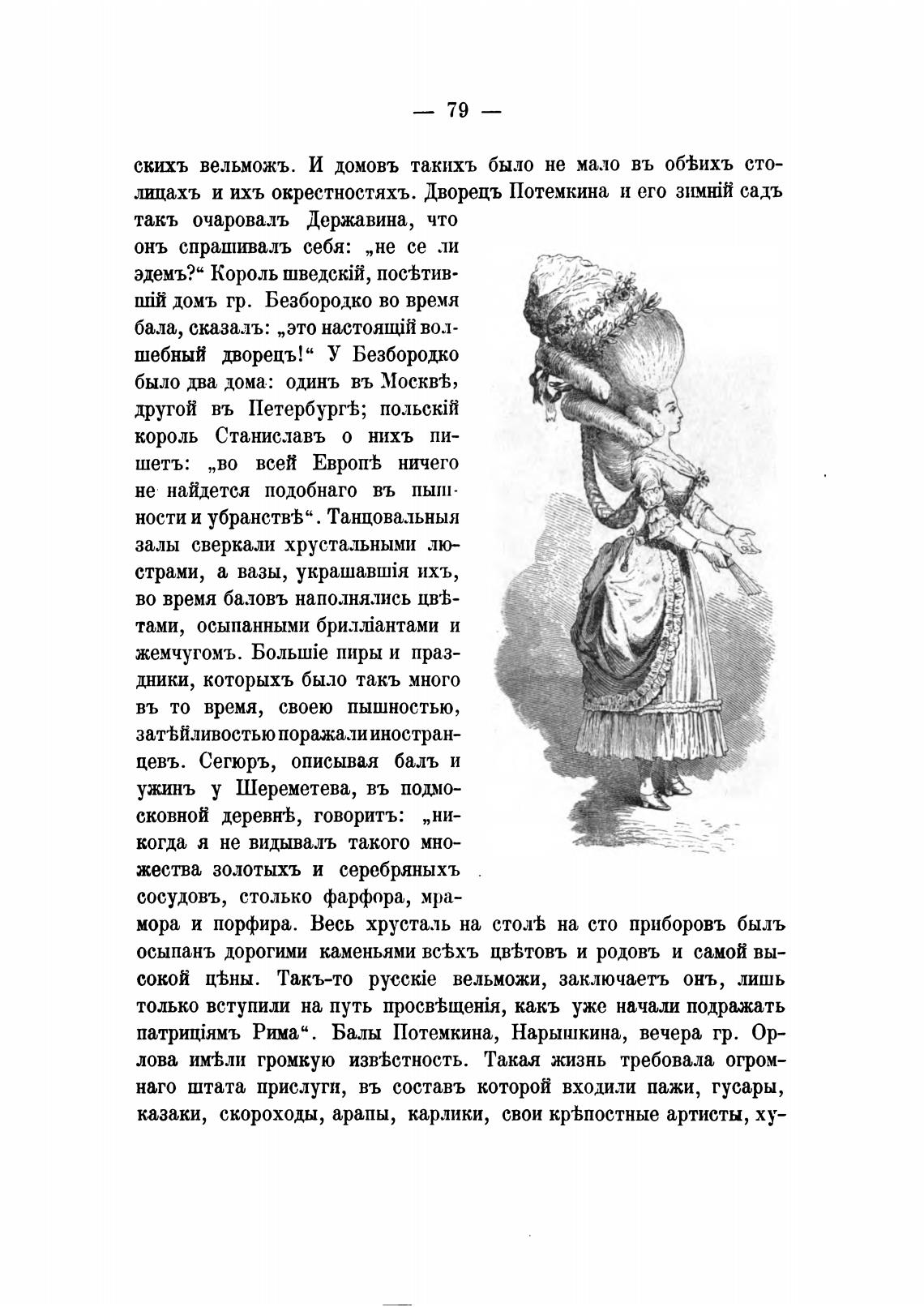 — 79 —

скихъ вельможъ. И домовъ такихъ было не мало въ обѣихъ столицахъ и ихъ окрестностяхъ. Дворецъ Потемкина и его зимній садъ такъ очаровалъ Державина, что онъ спрашивалъ себя: „не се ли эдемъ?“ Король шведскій, посѣтившій домъ гр. Безбородко во время бала, сказалъ: „это настоящій волшебный дворецъ!“ У Безбородко было два дома: одинъ въ Москвѣ, другой въ Петербургѣ; польскій король Станиславъ о нихъ пишетъ: „во всей Европѣ ничего не найдется подобнаго въ пышности и убранствѣ“. Танцовальныя залы сверкали хрустальными люстрами, а вазы, украшавшія ихъ, во время баловъ наполнялись цвѣтами, осыпанными брилліантами и жемчугомъ. Большіе пиры и праздники, которыхъ было такъ много въ то время, своею пышностью, затѣйливостью поражали иностранцевъ. Сегюръ, описывая балъ и ужинъ у Шереметева, въ подмосковной деревнѣ, говоритъ: „никогда я не видывалъ такого множества золотыхъ и серебряныхъ сосудовъ, столько фарфора, мрамора и порфира. Весь хрусталь на столѣ на сто приборовъ былъ осыпанъ дорогими каменьями всѣхъ цвѣтовъ и родовъ и самой высокой цѣны. Такъ-то русскіе вельможи, заключаетъ онъ, лишь только вступили на путь просвѣщенія, какъ уже начали подражать патриціямъ Рима“. Балы Потемкина, Нарышкина, вечера гр. Орлова имѣли громкую извѣстность. Такая жизнь требовала огромнаго штата прислуги, въ составъ которой входили пажи, гусары, казаки, скороходы, арапы, карлики, свои крѣпостные артисты, ху-